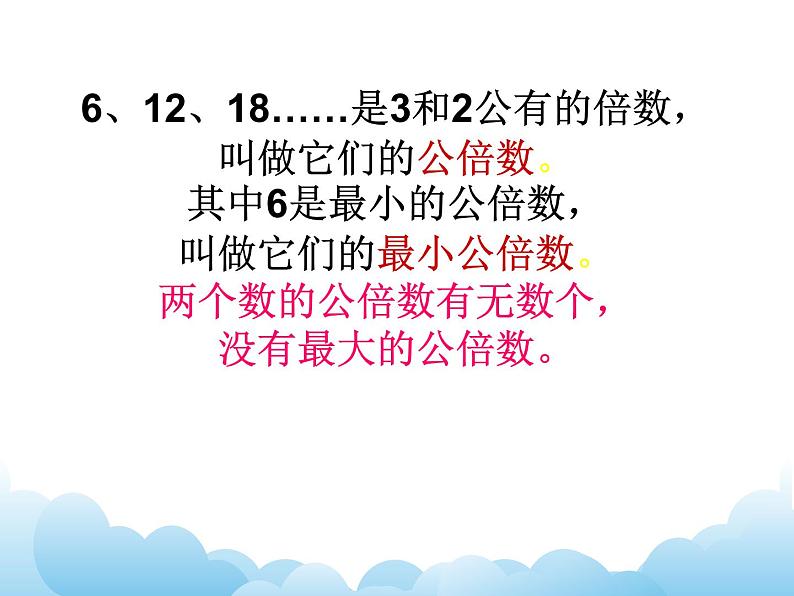 6、12、18……是3和2公有的倍数，
叫做它们的公倍数。
其中6是最小的公倍数，
叫做它们的最小公倍数。
两个数的公倍数有无数个，
没有最大的公倍数。